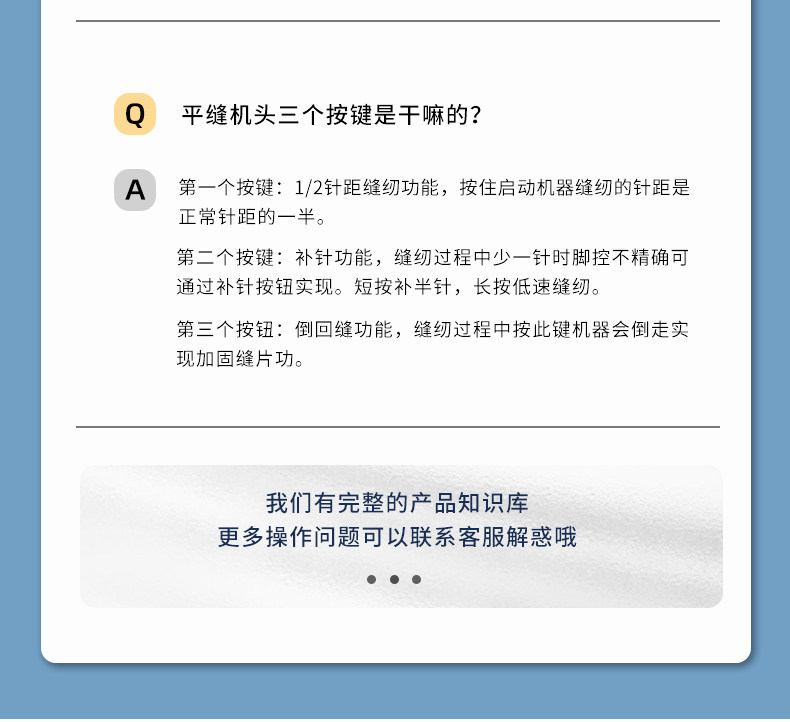 Q

平缝机头三个按键是干嘛的？

A

第一个按键：1/2针距缝纫功能，按住启动机器缝纫的针距是正常针距的一半。

第二个按键：补针功能，缝纫过程中少一针时脚控不精确可通过补针按钮实现。短按补半针，长按低速缝纫。

第三个按钮：倒回缝功能，缝纫过程中按此键机器会倒走实现加固缝片功。

我们有完整的产品知识库
更多操作问题可以联系客服解惑哦